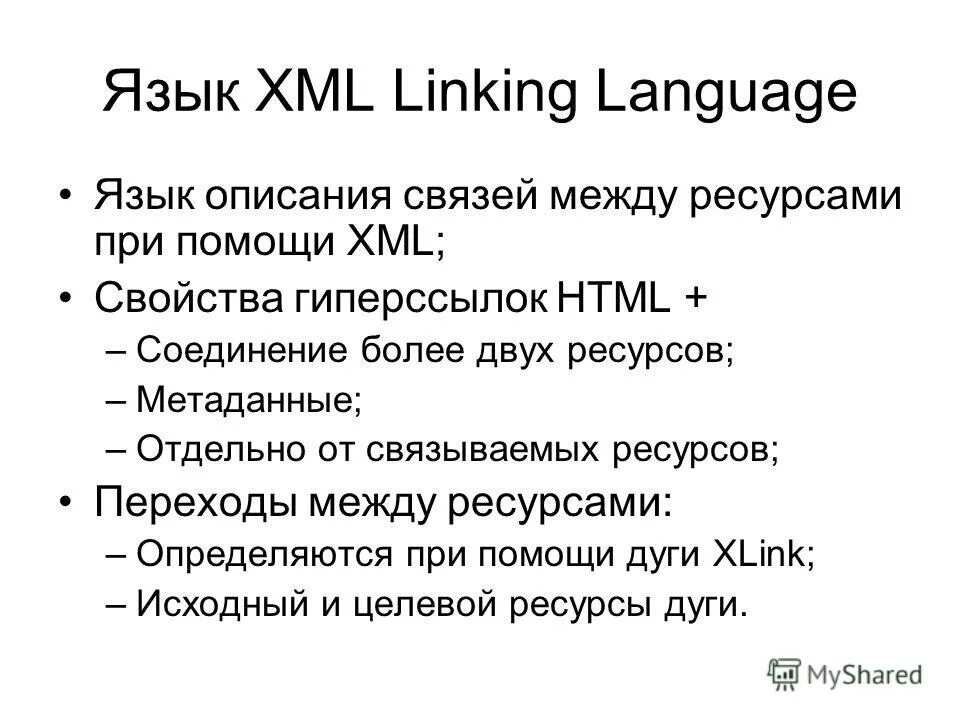 Язык XML Linking Language

• Язык описания связей между ресурсами при помощи XML;
• Свойства гиперссылок HTML +
– Соединение более двух ресурсов;
– Метаданные;
– Отдельно от связываемых ресурсов;
• Переходы между ресурсами:
– Определяются при помощи дуги XLink;
– Исходный и целевой ресурсы дуги.

MyShared